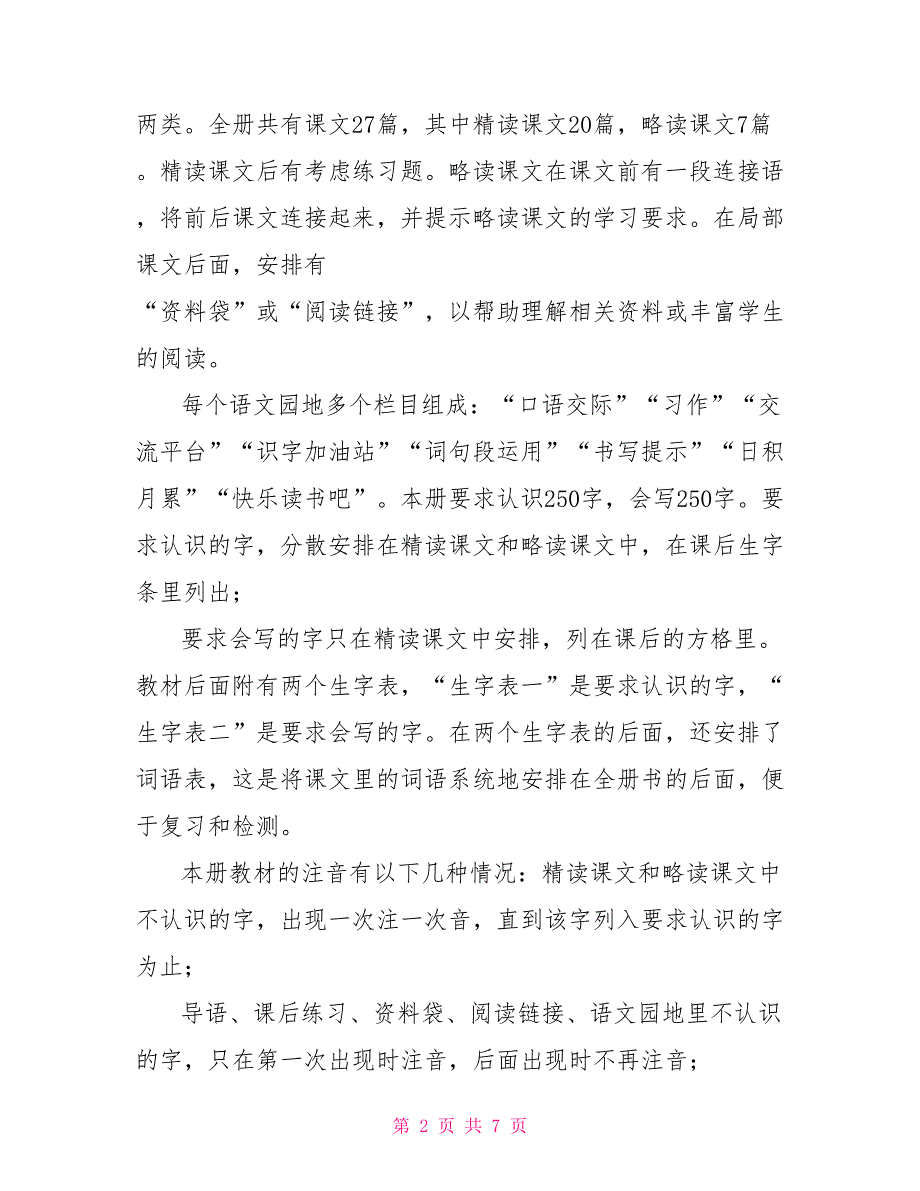 两类。全册共有课文27篇，其中精读课文20篇，略读课文7篇。精读课文后有考虑练习题。略读课文在课文前有一段连接语，将前后课文连接起来，并提示略读课文的学习要求。在局部课文后面，安排有
“资料袋”或“阅读链接”，以帮助理解相关资料或丰富学生的阅读。

每个语文园地多个栏目组成：“口语交际”“习作”“交流平台”“识字加油站”“词句段运用”“书写提示”“日积月累”“快乐读书吧”。本册要求认识250字，会写250字。要求认识的字，分散安排在精读课文和略读课文中，在课后生字条里列出；

要求会写的字只在精读课文中安排，列在课后的方格里。教材后面附有两个生字表，“生字表一”是要求认识的字，“生字表二”是要求会写的字。在两个生字表的后面，还安排了词语表，这是将课文里的词语系统地安排在全册书的后面，便于复习和检测。

本册教材的注音有以下几种情况：精读课文和略读课文中不认识的字，出现一次注一次音，直到该字列入要求认识的字为止；

导语、课后练习、资料袋、阅读链接、语文园地里不认识的字，只在第一次出现时注音，后面出现时不再注音；

第 2 页 共 7 页